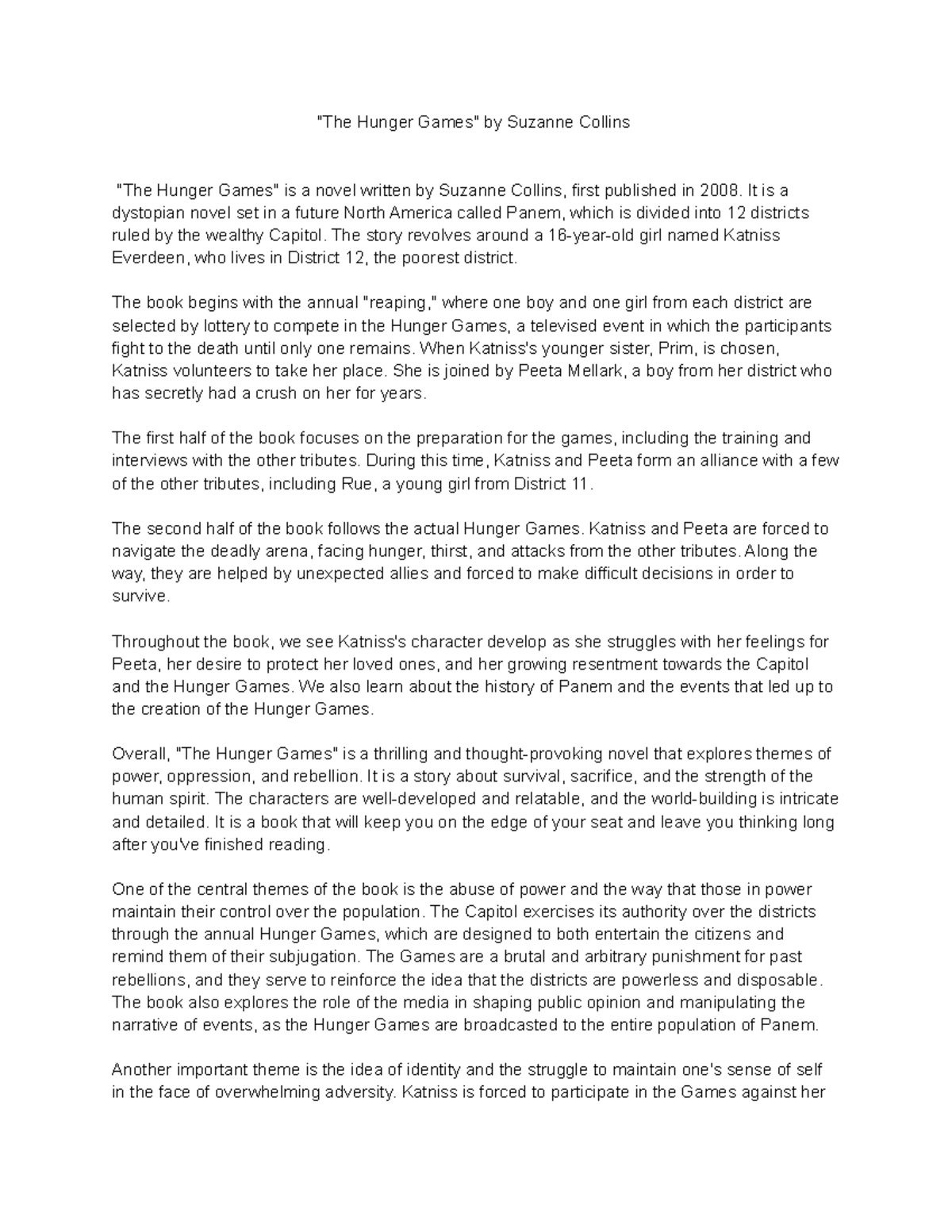 "The Hunger Games" by Suzanne Collins

"The Hunger Games" is a novel written by Suzanne Collins, first published in 2008. It is a dystopian novel set in a future North America called Panem, which is divided into 12 districts ruled by the wealthy Capitol. The story revolves around a 16-year-old girl named Katniss Everdeen, who lives in District 12, the poorest district.

The book begins with the annual "reaping," where one boy and one girl from each district are selected by lottery to compete in the Hunger Games, a televised event in which the participants fight to the death until only one remains. When Katniss's younger sister, Prim, is chosen, Katniss volunteers to take her place. She is joined by Peeta Mellark, a boy from her district who has secretly had a crush on her for years.

The first half of the book focuses on the preparation for the games, including the training and interviews with the other tributes. During this time, Katniss and Peeta form an alliance with a few of the other tributes, including Rue, a young girl from District 11.

The second half of the book follows the actual Hunger Games. Katniss and Peeta are forced to navigate the deadly arena, facing hunger, thirst, and attacks from the other tributes. Along the way, they are helped by unexpected allies and forced to make difficult decisions in order to survive.

Throughout the book, we see Katniss's character develop as she struggles with her feelings for Peeta, her desire to protect her loved ones, and her growing resentment towards the Capitol and the Hunger Games. We also learn about the history of Panem and the events that led up to the creation of the Hunger Games.

Overall, "The Hunger Games" is a thrilling and thought-provoking novel that explores themes of power, oppression, and rebellion. It is a story about survival, sacrifice, and the strength of the human spirit. The characters are well-developed and relatable, and the world-building is intricate and detailed. It is a book that will keep you on the edge of your seat and leave you thinking long after you've finished reading.

One of the central themes of the book is the abuse of power and the way that those in power maintain their control over the population. The Capitol exercises its authority over the districts through the annual Hunger Games, which are designed to both entertain the citizens and remind them of their subjugation. The Games are a brutal and arbitrary punishment for past rebellions, and they serve to reinforce the idea that the districts are powerless and disposable. The book also explores the role of the media in shaping public opinion and manipulating the narrative of events, as the Hunger Games are broadcasted to the entire population of Panem.

Another important theme is the idea of identity and the struggle to maintain one's sense of self in the face of overwhelming adversity. Katniss is forced to participate in the Games against her